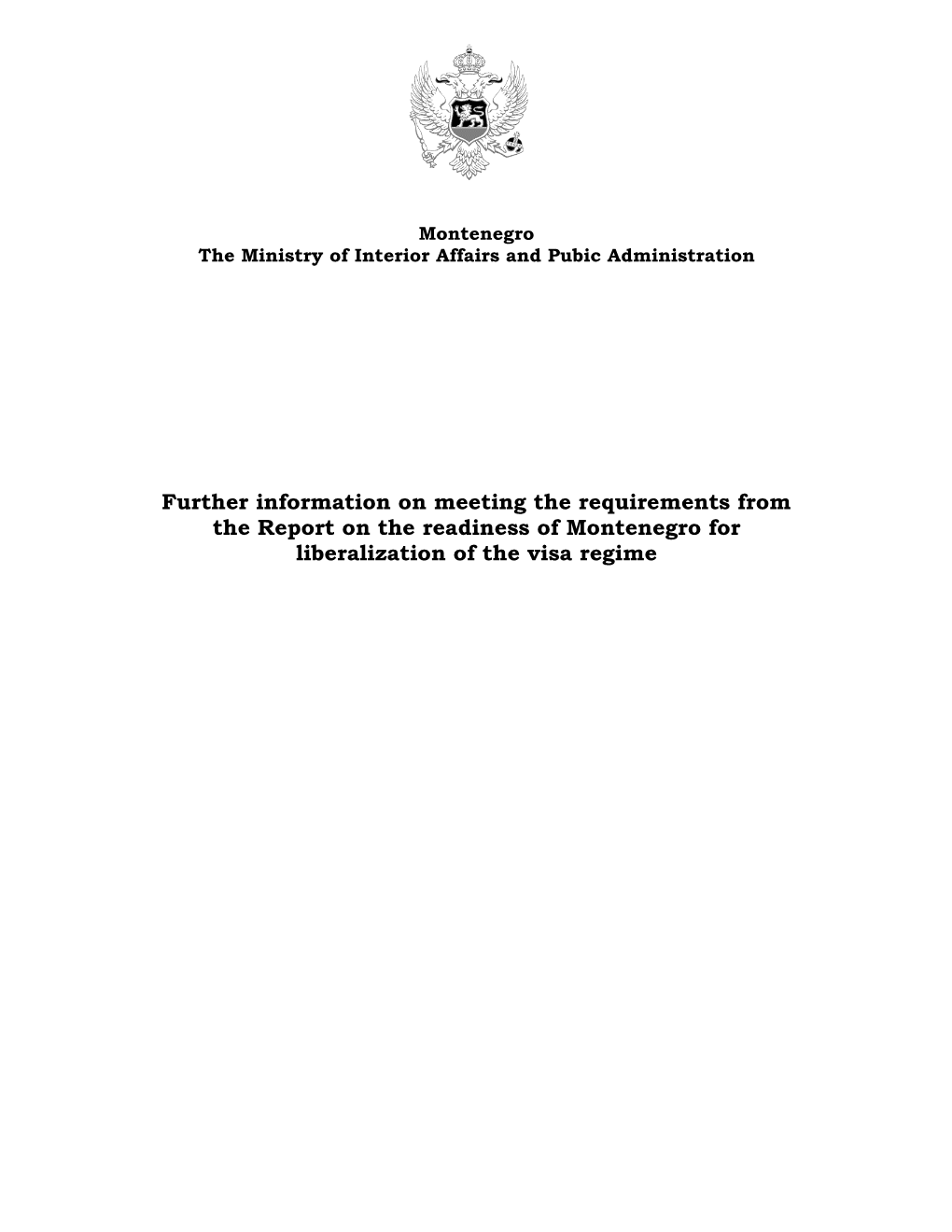 Montenegro
The Ministry of Interior Affairs and Pubic Administration

Further information on meeting the requirements from the Report on the readiness of Montenegro for liberalization of the visa regime